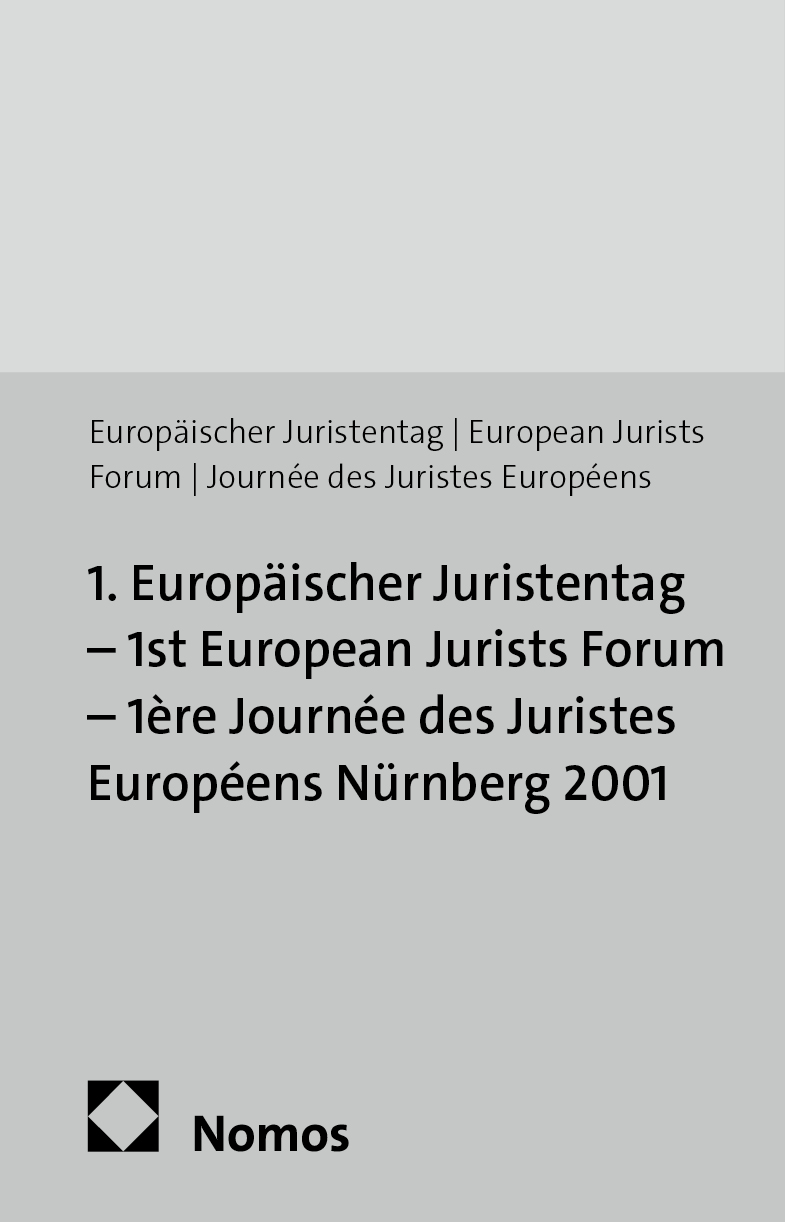 Europäischer Juristentag | European Jurists Forum | Journée des Juristes Européens

1. Europäischer Juristentag – 1st European Jurists Forum – 1ère Journée des Juristes Européens Nürnberg 2001

Nomos